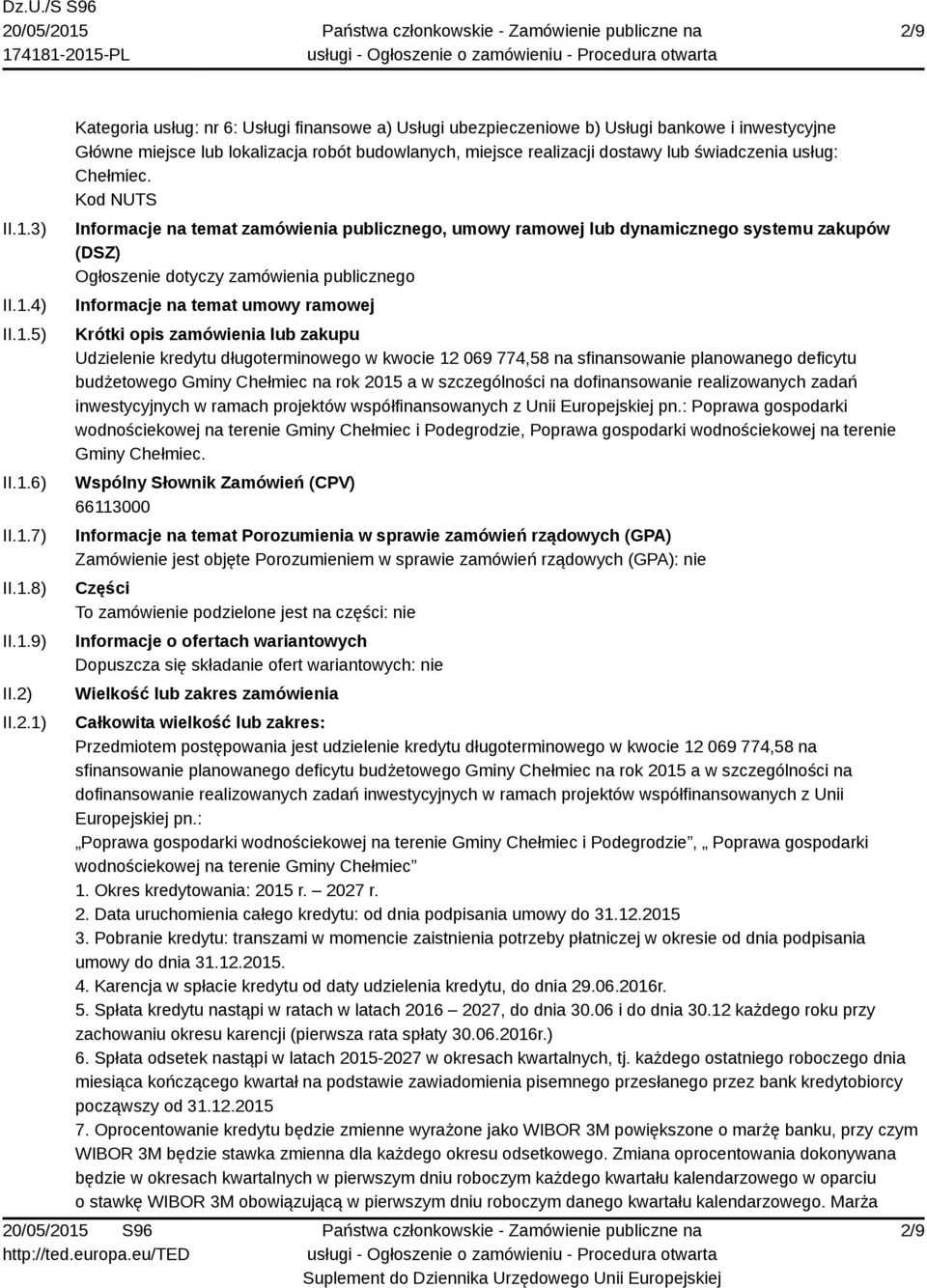 Dz.U./S S96
20/05/2015
174181-2015-PL

Państwa członkowskie - Zamówienie publiczne na usługi - Ogłoszenie o zamówieniu - Procedura otwarta

2/9

Kategoria usług: nr 6: Usługi finansowe a) Usługi ubezpieczeniowe b) Usługi bankowe i inwestycyjne
Główne miejsce lub lokalizacja robót budowlanych, miejsce realizacji dostawy lub świadczenia usług: Chełmiec.
Kod NUTS

II.1.3) Informacje na temat zamówienia publicznego, umowy ramowej lub dynamicznego systemu zakupów (DSZ)
Ogłoszenie dotyczy zamówienia publicznego

II.1.4) Informacje na temat umowy ramowej

II.1.5) Krótki opis zamówienia lub zakupu
Udzielenie kredytu długoterminowego w kwocie 12 069 774,58 na sfinansowanie planowanego deficytu budżetowego Gminy Chełmiec na rok 2015 a w szczególności na dofinansowanie realizowanych zadań inwestycyjnych w ramach projektów współfinansowanych z Unii Europejskiej pn.: Poprawa gospodarki wodnościekowej na terenie Gminy Chełmiec i Podegrodzie, Poprawa gospodarki wodnościekowej na terenie Gminy Chełmiec.

II.1.6) Wspólny Słownik Zamówień (CPV)
66113000

II.1.7) Informacje na temat Porozumienia w sprawie zamówień rządowych (GPA)
Zamówienie jest objęte Porozumieniem w sprawie zamówień rządowych (GPA): nie

II.1.8) Części
To zamówienie podzielone jest na części: nie

II.1.9) Informacje o ofertach wariantowych
Dopuszcza się składanie ofert wariantowych: nie

II.2) Wielkość lub zakres zamówienia

II.2.1) Całkowita wielkość lub zakres:
Przedmiotem postępowania jest udzielenie kredytu długoterminowego w kwocie 12 069 774,58 na sfinansowanie planowanego deficytu budżetowego Gminy Chełmiec na rok 2015 a w szczególności na dofinansowanie realizowanych zadań inwestycyjnych w ramach projektów współfinansowanych z Unii Europejskiej pn.:
„Poprawa gospodarki wodnościekowej na terenie Gminy Chełmiec i Podegrodzie”, „ Poprawa gospodarki wodnościekowej na terenie Gminy Chełmiec”
1. Okres kredytowania: 2015 r. – 2027 r.
2. Data uruchomienia całego kredytu: od dnia podpisania umowy do 31.12.2015
3. Pobranie kredytu: transzami w momencie zaistnienia potrzeby płatniczej w okresie od dnia podpisania umowy do dnia 31.12.2015.
4. Karencja w spłacie kredytu od daty udzielenia kredytu, do dnia 29.06.2016r.
5. Spłata kredytu nastąpi w ratach w latach 2016 – 2027, do dnia 30.06 i do dnia 30.12 każdego roku przy zachowaniu okresu karencji (pierwsza rata spłaty 30.06.2016r.)
6. Spłata odsetek nastąpi w latach 2015-2027 w okresach kwartalnych, tj. każdego ostatniego roboczego dnia miesiąca kończącego kwartał na podstawie zawiadomienia pisemnego przesłanego przez bank kredytobiorcy począwszy od 31.12.2015
7. Oprocentowanie kredytu będzie zmienne wyrażone jako WIBOR 3M powiększone o marżę banku, przy czym WIBOR 3M będzie stawka zmienna dla każdego okresu odsetkowego. Zmiana oprocentowania dokonywana będzie w okresach kwartalnych w pierwszym dniu roboczym każdego kwartału kalendarzowego w oparciu o stawkę WIBOR 3M obowiązującą w pierwszym dniu roboczym danego kwartału kalendarzowego. Marża

20/05/2015 S96
http://ted.europa.eu/TED

Państwa członkowskie - Zamówienie publiczne na usługi - Ogłoszenie o zamówieniu - Procedura otwarta
Suplement do Dziennika Urzędowego Unii Europejskiej

2/9